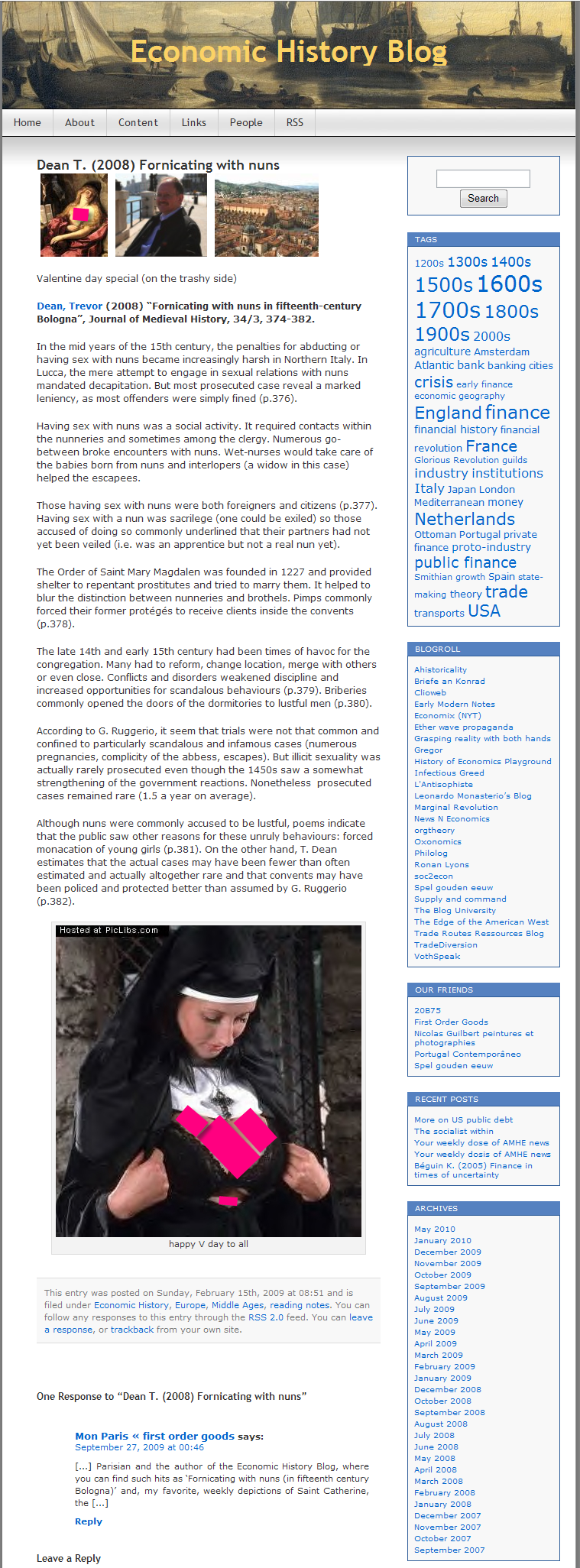 Economic History Blog

Home About Content Links People RSS

Dean T. (2008) Fornicating with nuns

Valentine day special (on the trashy side)

Dean, Trevor (2008) "Fornicating with nuns in fifteenth-century Bologna", Journal of Medieval History, 34/3, 374-382.

In the mid years of the 15th century, the penalties for abducting or having sex with nuns became increasingly harsh in Northern Italy. In Lucca, the mere attempt to engage in sexual relations with nuns mandated decapitation. But most prosecuted case reveal a marked leniency, as most offenders were simply fined (p.376).

Having sex with nuns was a social activity. It required contacts within the nunneries and sometimes among the clergy. Numerous go-between broke encounters with nuns. Wet-nurses would take care of the babies born from nuns and interlopers (a widow in this case) helped the escapees.

Those having sex with nuns were both foreigners and citizens (p.377). Having sex with a nun was sacrilege (one could be exiled) so those accused of doing so commonly underlined that their partners had not yet been veiled (i.e. was an apprentice but not a real nun yet).

The Order of Saint Mary Magdalen was founded in 1227 and provided shelter to repentant prostitutes and tried to marry them. It helped to blur the distinction between nunneries and brothels. Pimps commonly forced their former protégés to receive clients inside the convents (p.378).

The late 14th and early 15th century had been times of havoc for the congregation. Many had to reform, change location, merge with others or even close. Conflicts and disorders weakened discipline and increased opportunities for scandalous behaviours (p.379). Briberies commonly opened the doors of the dormitories to lustful men (p.380).

According to G. Ruggerio, it seem that trials were not that common and confined to particularly scandalous and infamous cases (numerous pregnancies, complicity of the abbess, escapes). But illicit sexuality was actually rarely prosecuted even though the 1450s saw a somewhat strengthening of the government reactions. Nonetheless prosecuted cases remained rare (1.5 a year on average).

Although nuns were commonly accused to be lustful, poems indicate that the public saw other reasons for these unruly behaviours: forced monacation of young girls (p.381). On the other hand, T. Dean estimates that the actual cases may have been fewer than often estimated and actually altogether rare and that convents may have been policed and protected better than assumed by G. Ruggerio (p.382).

Hosted at PicLibs.com

happy V day to all

This entry was posted on Sunday, February 15th, 2009 at 08:51 and is filed under Economic History, Europe, Middle Ages, reading notes. You can follow any responses to this entry through the RSS 2.0 feed. You can leave a response, or trackback from your own site.

One Response to "Dean T. (2008) Fornicating with nuns"

Mon Paris « first order goods says:
September 27, 2009 at 00:46

[...] Parisian and the author of the Economic History Blog, where you can find such hits as 'Fornicating with nuns (in fifteenth century Bologna)' and, my favorite, weekly depictions of Saint Catherine, the [...]

Reply

Leave a Reply

Search

TAGS
1200s 1300s 1400s 1500s 1600s 1700s 1800s 1900s 2000s agriculture Amsterdam Atlantic bank banking cities crisis early finance economic geography England finance financial history financial revolution France Glorious Revolution guilds industry institutions Italy Japan London Mediterranean money Netherlands Ottoman Portugal private finance proto-industry public finance Smithian growth Spain state-making theory trade transports USA

BLOGROLL
Ahistoricality
Briefe an Konrad
Clioweb
Early Modern Notes
Economix (NYT)
Ether wave propaganda
Grasping reality with both hands
Gregor
History of Economics Playground
Infectious Greed
L'Antisophiste
Leonardo Monasterio's Blog
Marginal Revolution
News N Economics
orgtheory
Oxonomics
Philolog
Ronan Lyons
soc2econ
Spel gouden eeuw
Supply and command
The Blog University
The Edge of the American West
Trade Routes Ressources Blog
TradeDiversion
VothSpeak

OUR FRIENDS
20B75
First Order Goods
Nicolas Guilbert peintures et photographies
Portugal Contemporâneo
Spel gouden eeuw

RECENT POSTS
More on US public debt
The socialist within
Your weekly dose of AMHE news
Your weekly dosis of AMHE news
Béguin K. (2005) Finance in times of uncertainty

ARCHIVES
May 2010
January 2010
December 2009
November 2009
October 2009
September 2009
August 2009
July 2009
June 2009
May 2009
April 2009
March 2009
February 2009
January 2009
December 2008
October 2008
September 2008
August 2008
July 2008
June 2008
May 2008
April 2008
March 2008
February 2008
January 2008
December 2007
November 2007
October 2007
September 2007